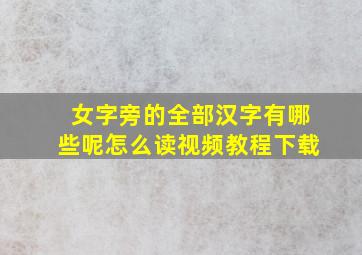 女字旁的全部汉字有哪些呢怎么读视频教程下载